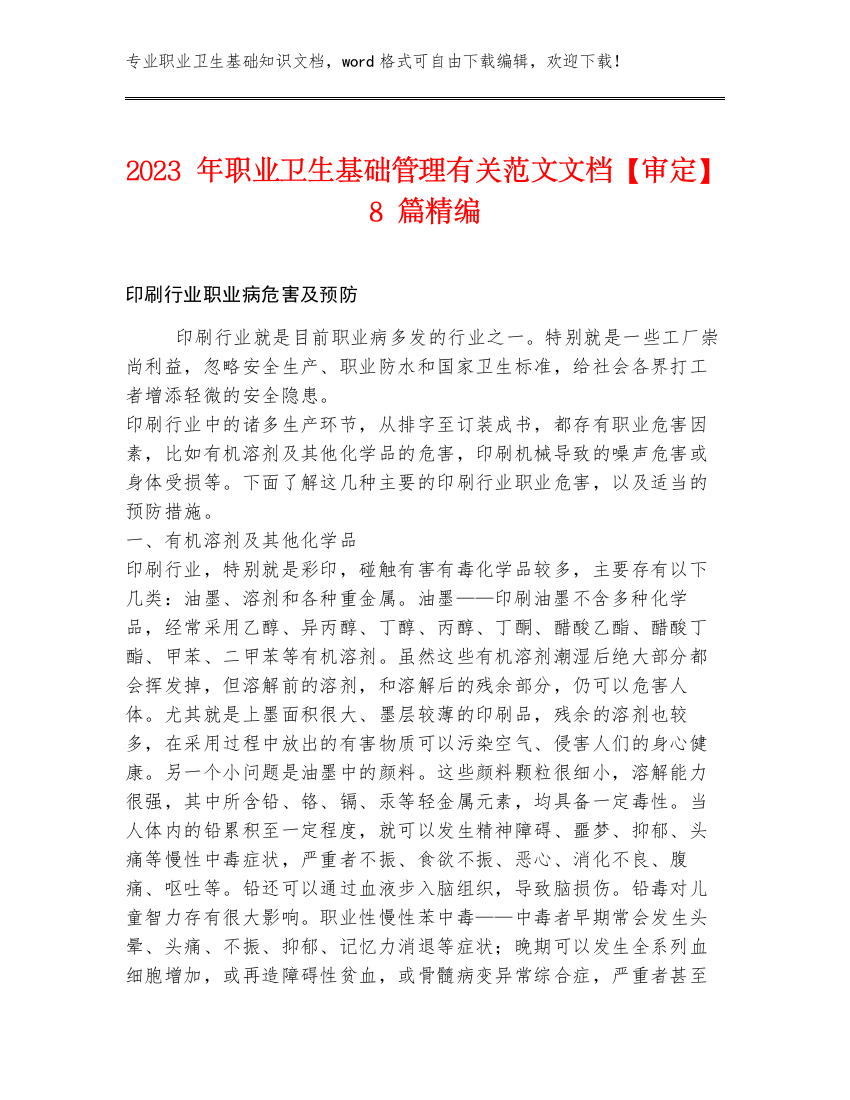 专业职业卫生基础知识文档，word 格式可自由下载编辑，欢迎下载！

2023 年职业卫生基础管理有关范文文档【审定】8 篇精编

印刷行业职业病危害及预防

印刷行业就是目前职业病多发的行业之一。特别就是一些工厂崇尚利益，忽略安全生产、职业防水和国家卫生标准，给社会各界打工者增添轻微的安全隐患。

印刷行业中的诸多生产环节，从排字至订装成书，都存有职业危害因素，比如有机溶剂及其他化学品的危害，印刷机械导致的噪声危害或身体受损等。下面了解这几种主要的印刷行业职业危害，以及适当的预防措施。

一、有机溶剂及其他化学品

印刷行业，特别就是彩印，碰触有害有毒化学品较多，主要存有以下几类：油墨、溶剂和各种重金属。油墨——印刷油墨不含多种化学品，经常采用乙醇、异丙醇、丁醇、丙醇、丁酮、醋酸乙酯、醋酸丁酯、甲苯、二甲苯等有机溶剂。虽然这些有机溶剂潮湿后绝大部分都会挥发掉，但溶解前的溶剂，和溶解后的残余部分，仍可以危害人体。尤其就是上墨面积很大、墨层较薄的印刷品，残余的溶剂也较多，在采用过程中放出的有害物质可以污染空气、侵害人们的身心健康。另一个小问题是油墨中的颜料。这些颜料颗粒很细小，溶解能力很强，其中所含铅、铬、镉、汞等轻金属元素，均具备一定毒性。当人体内的铅累积至一定程度，就可以发生精神障碍、噩梦、抑郁、头痛等慢性中毒症状，严重者不振、食欲不振、恶心、消化不良、腹痛、呕吐等。铅还可以通过血液步入脑组织，导致脑损伤。铅毒对儿童智力存有很大影响。职业性慢性苯中毒——中毒者早期常会发生头晕、头痛、不振、抑郁、记忆力消退等症状；晚期可以发生全系列血细胞增加，或再造障碍性贫血，或骨髓病变异常综合症，严重者甚至